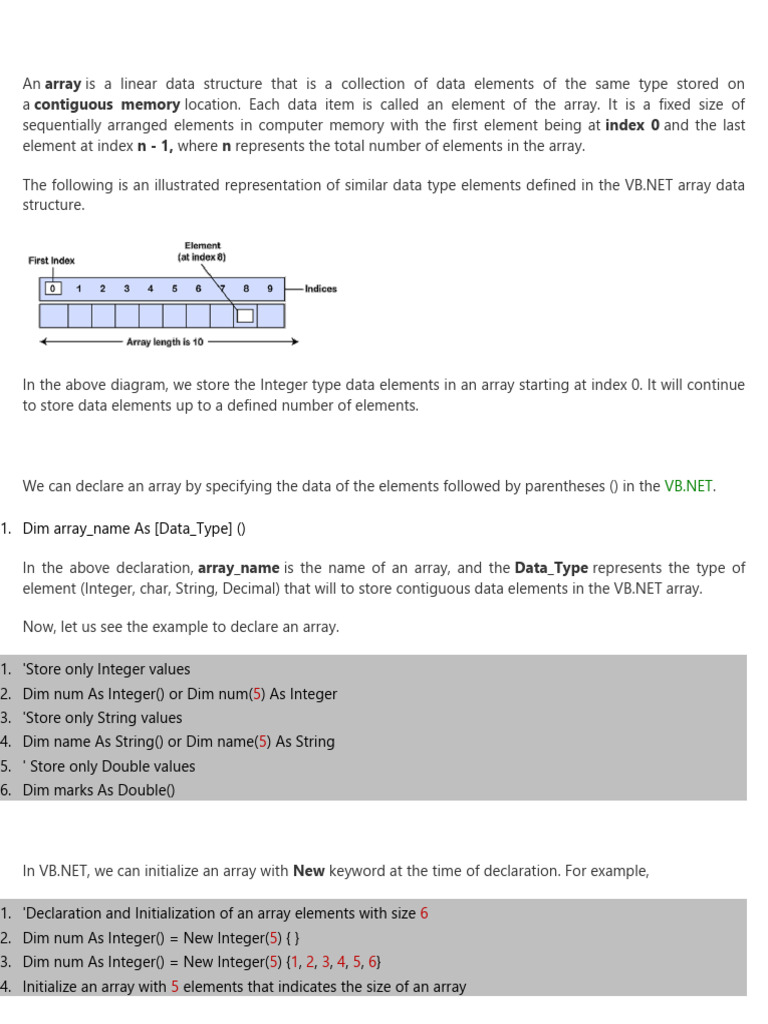 An **array** is a linear data structure that is a collection of data elements of the same type stored on a **contiguous memory** location. Each data item is called an element of the array. It is a fixed size of sequentially arranged elements in computer memory with the first element being at **index 0** and the last element at index **n - 1,** where **n** represents the total number of elements in the array.

The following is an illustrated representation of similar data type elements defined in the VB.NET array data structure.

First Index

Element (at index 8)

0 1 2 3 4 5 6 7 8 9

Indices

Array length is 10

In the above diagram, we store the Integer type data elements in an array starting at index 0. It will continue to store data elements up to a defined number of elements.

We can declare an array by specifying the data of the elements followed by parentheses () in the VB.NET.

1. Dim array_name As [Data_Type] ()

In the above declaration, **array_name** is the name of an array, and the **Data_Type** represents the type of element (Integer, char, String, Decimal) that will to store contiguous data elements in the VB.NET array.

Now, let us see the example to declare an array.

1. 'Store only Integer values
2. Dim num As Integer() or Dim num(5) As Integer
3. 'Store only String values
4. Dim name As String() or Dim name(5) As String
5. ' Store only Double values
6. Dim marks As Double()

In VB.NET, we can initialize an array with **New** keyword at the time of declaration. For example,

1. 'Declaration and Initialization of an array elements with size 6
2. Dim num As Integer() = New Integer(5) { }
3. Dim num As Integer() = New Integer(5) {1, 2, 3, 4, 5, 6}
4. Initialize an array with 5 elements that indicates the size of an array